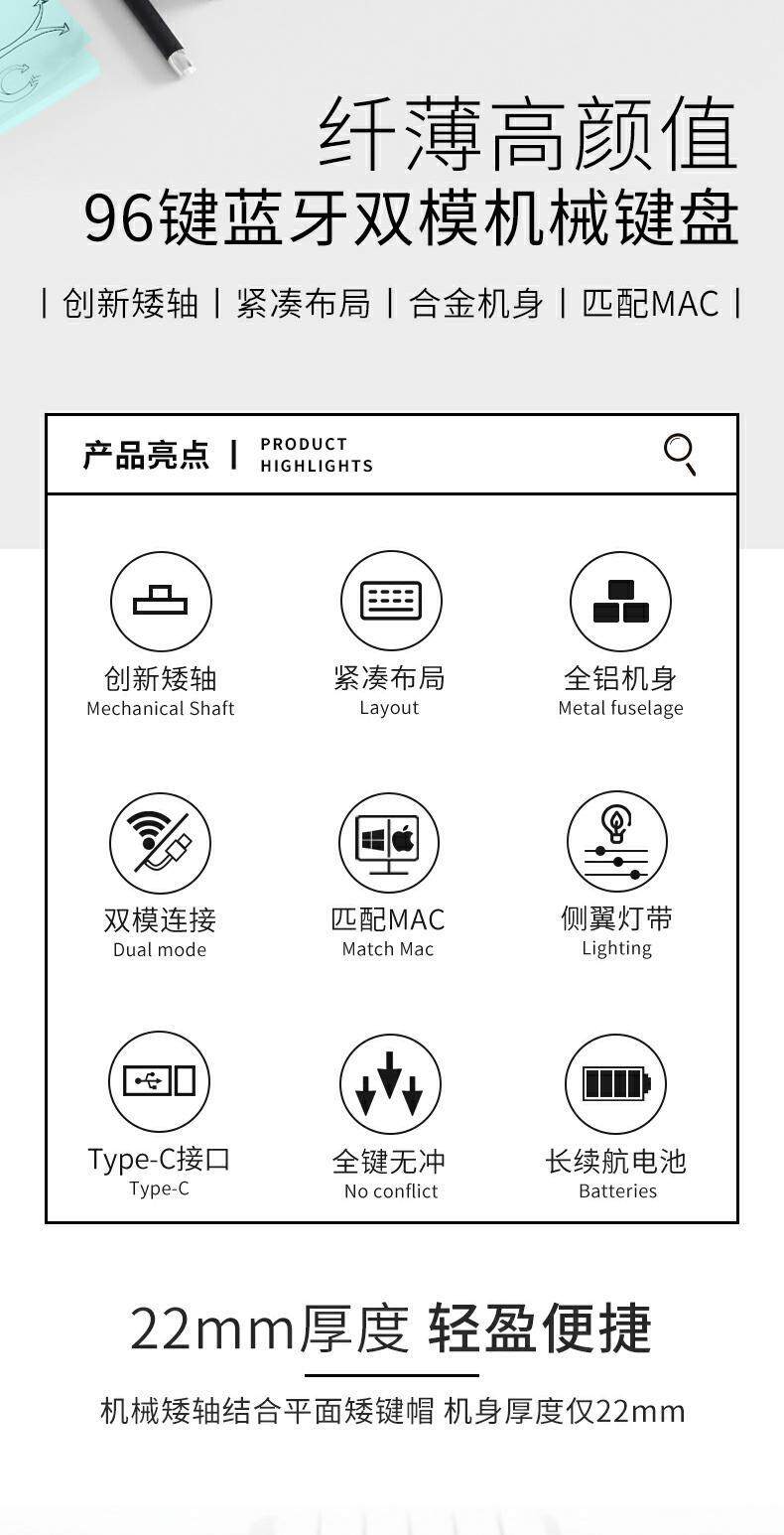 纤薄高颜值
96键蓝牙双模机械键盘

| 创新矮轴 | 紧凑布局 | 合金机身 | 匹配MAC |

产品亮点 | PRODUCT HIGHLIGHTS

创新矮轴
Mechanical Shaft

紧凑布局
Layout

全铝机身
Metal fuselage

双模连接
Dual mode

匹配MAC
Match Mac

侧翼灯带
Lighting

Type-C接口
Type-C

全键无冲
No conflict

长续航电池
Batteries

22mm厚度 轻盈便捷

机械矮轴结合平面矮键帽 机身厚度仅22mm